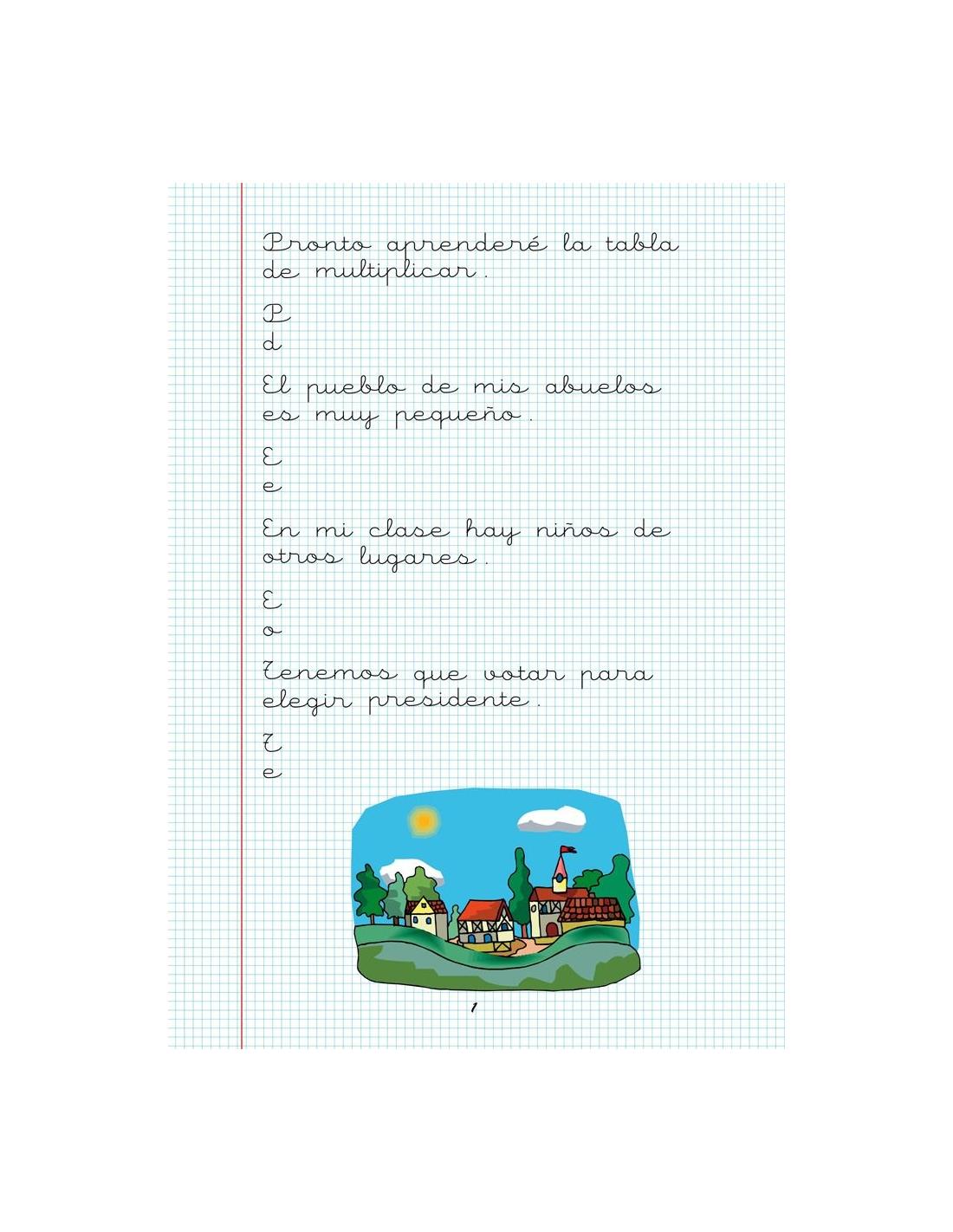 Pronto aprenderé la tabla de multiplicar.

P
d

El pueblo de mis abuelos es muy pequeño.

E
e

En mi clase hay niños de otros lugares.

E
o

Tenemos que votar para elegir presidente.

T
e

1